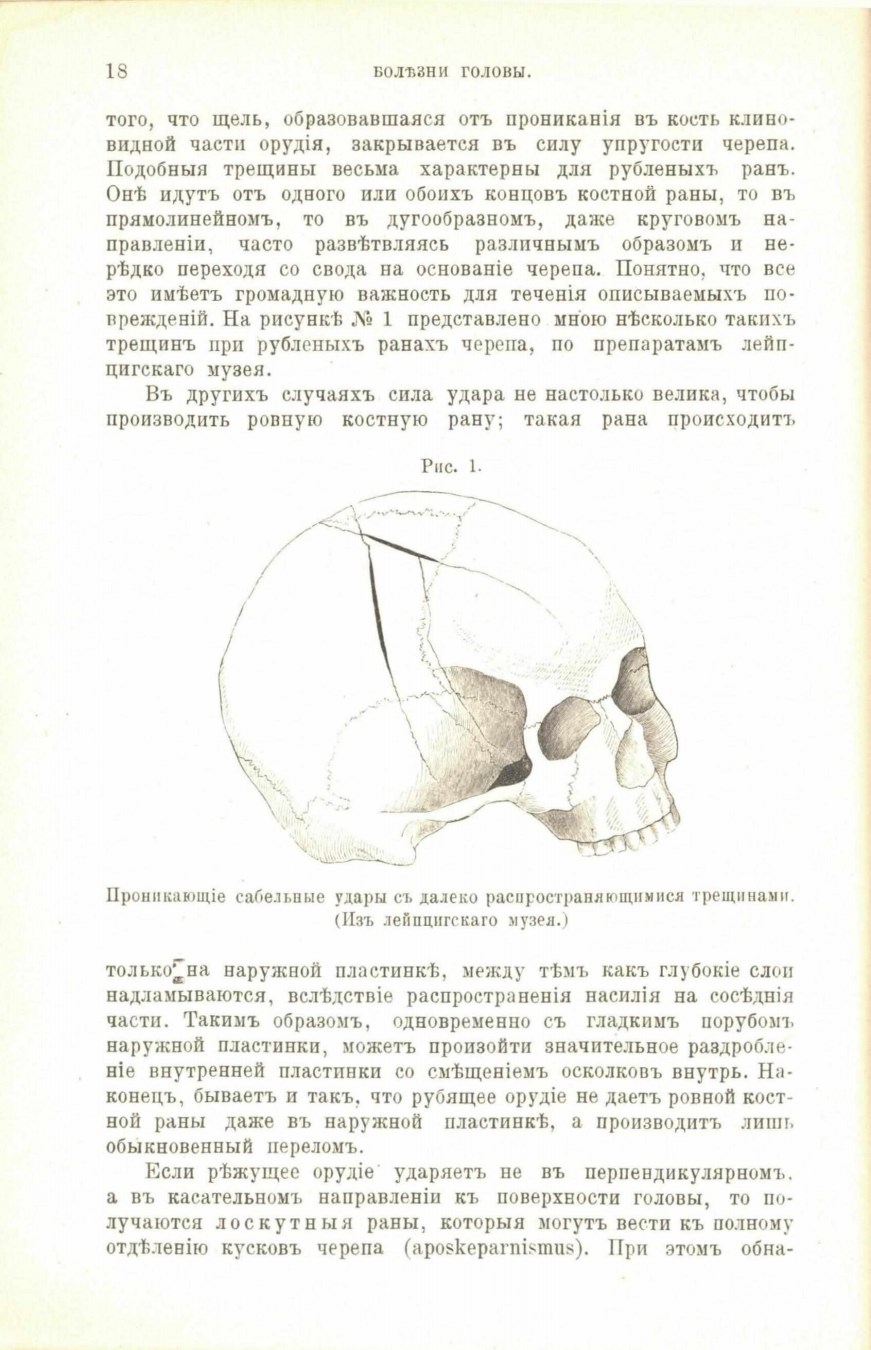 18 БОЛѢЗНИ ГОЛОВЫ.

того, что щель, образовавшаяся отъ прониканія въ кость клиновидной части орудія, закрывается въ силу упругости черепа. Подобныя трещины весьма характерны для рубленыхъ ранъ. Онѣ идутъ отъ одного или обоихъ концовъ костной раны, то въ прямолинейномъ, то въ дугообразномъ, даже круговомъ направленіи, часто развѣтвляясь различнымъ образомъ и нерѣдко переходя со свода на основаніе черепа. Понятно, что все это имѣетъ громадную важность для теченія описываемыхъ поврежденій. На рисункѣ № 1 представлено мною нѣсколько такихъ трещинъ при рубленыхъ ранахъ черепа, по препаратамъ лейпцигскаго музея.

Въ другихъ случаяхъ сила удара не настолько велика, чтобы производить ровную костную рану; такая рана происходитъ

Рис. 1.

Проникающіе сабельные удары съ далеко распространяющимися трещинами. (Изъ лейпцигскаго музея.)

только на наружной пластинкѣ, между тѣмъ какъ глубокіе слои надламываются, вслѣдствіе распространенія насилія на сосѣднія части. Такимъ образомъ, одновременно съ гладкимъ порубомъ наружной пластинки, можетъ произойти значительное раздробленіе внутренней пластинки со смѣщеніемъ осколковъ внутрь. Наконецъ, бываетъ и такъ, что рубящее орудіе не даетъ ровной костной раны даже въ наружной пластинкѣ, а производитъ лишь обыкновенный переломъ.

Если рѣжущее орудіе ударяетъ не въ перпендикулярномъ, а въ касательномъ направленіи къ поверхности головы, то получаются лоскутныя раны, которыя могутъ вести къ полному отдѣленію кусковъ черепа (aposkeparnismus). При этомъ обна-